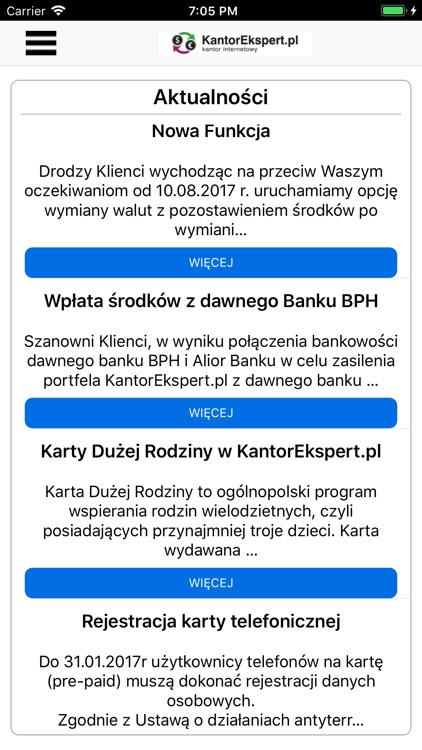 Carrier 7:05 PM

KantorEkspert.pl
kantor internetowy

Aktualności

Nowa Funkcja

Drodzy Klienci wychodząc na przeciw Waszym oczekiwaniom od 10.08.2017 r. uruchamiamy opcję wymiany walut z pozostawieniem środków po wymiani...

WIĘCEJ

Wpłata środków z dawnego Banku BPH

Szanowni Klienci, w wyniku połączenia bankowości dawnego banku BPH i Alior Banku w celu zasilenia portfela KantorEkspert.pl z dawnego banku ...

WIĘCEJ

Karty Dużej Rodziny w KantorEkspert.pl

Karta Dużej Rodziny to ogólnopolski program wspierania rodzin wielodzietnych, czyli posiadających przynajmniej troje dzieci. Karta wydawana ...

WIĘCEJ

Rejestracja karty telefonicznej

Do 31.01.2017r użytkownicy telefonów na kartę (pre-paid) muszą dokonać rejestracji danych osobowych.
Zgodnie z Ustawą o działaniach antyterr...